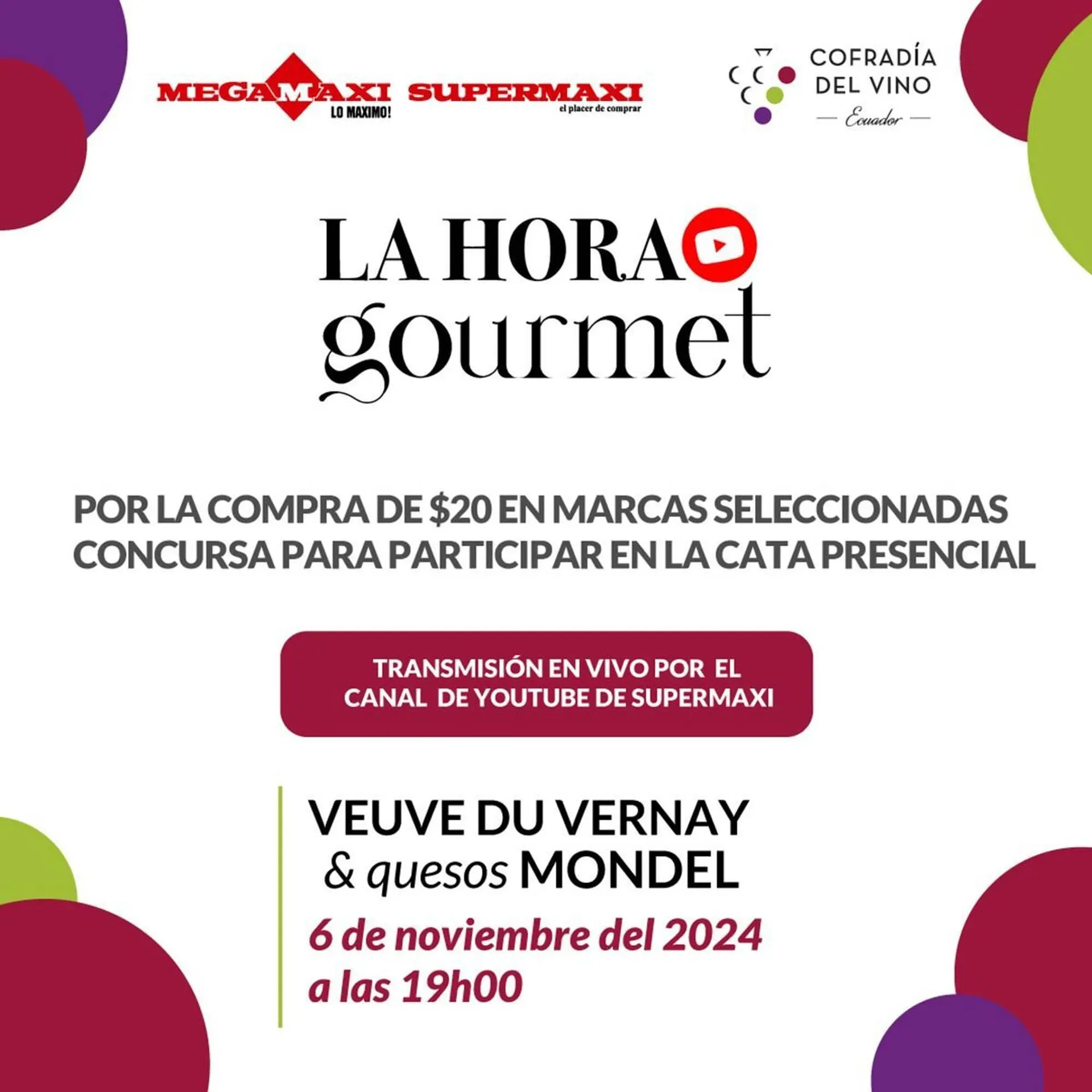 MEGAMAXI
LO MAXIMO!

SUPERMAXI
el placer de comprar

COFRADÍA
DEL VINO
Ecuador

LA HORA
gourmet

POR LA COMPRA DE $20 EN MARCAS SELECCIONADAS CONCURSA PARA PARTICIPAR EN LA CATA PRESENCIAL

TRANSMISIÓN EN VIVO POR EL CANAL DE YOUTUBE DE SUPERMAXI

VEUVE DU VERNAY
& quesos MONDEL
6 de noviembre del 2024
a las 19h00